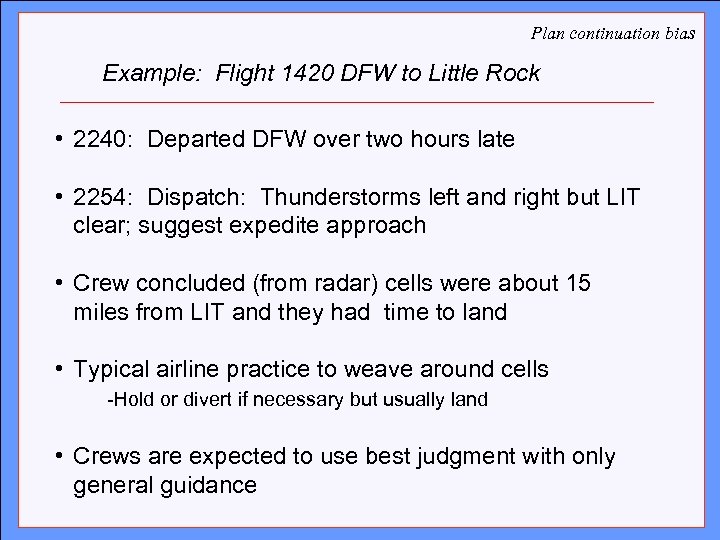 Plan continuation bias

Example: Flight 1420 DFW to Little Rock

• 2240: Departed DFW over two hours late

• 2254: Dispatch: Thunderstorms left and right but LIT clear; suggest expedite approach

• Crew concluded (from radar) cells were about 15 miles from LIT and they had time to land

• Typical airline practice to weave around cells

-Hold or divert if necessary but usually land

• Crews are expected to use best judgment with only general guidance